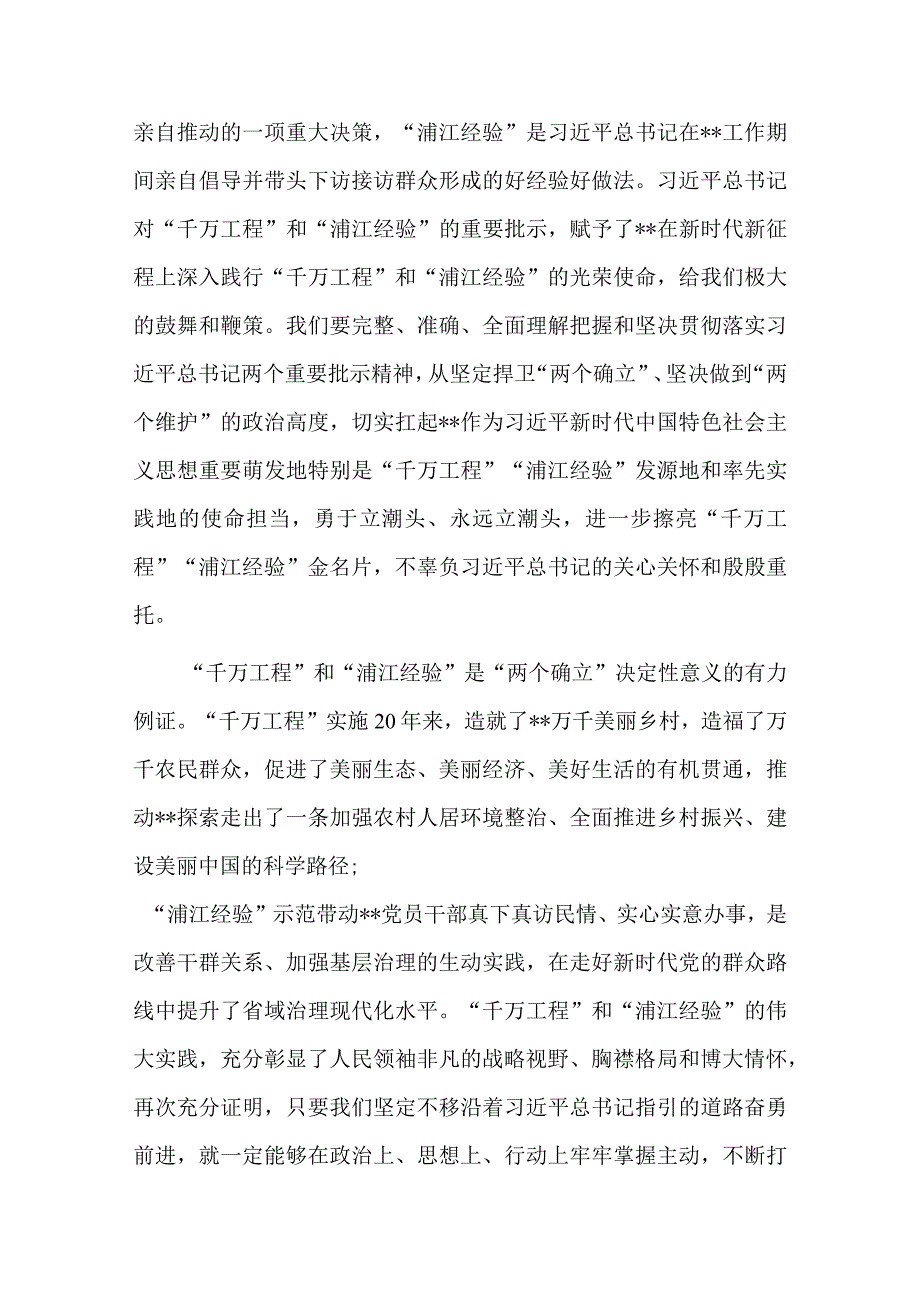 亲自推动的一项重大决策，“浦江经验”是习近平总书记在**工作期间亲自倡导并带头下访接访群众形成的好经验好做法。习近平总书记对“千万工程”和“浦江经验”的重要批示，赋予了**在新时代新征程上深入践行“千万工程”和“浦江经验”的光荣使命，给我们极大的鼓舞和鞭策。我们要完整、准确、全面理解把握和坚决贯彻落实习近平总书记两个重要批示精神，从坚定捍卫“两个确立”、坚决做到“两个维护”的政治高度，切实扛起**作为习近平新时代中国特色社会主义思想重要萌发地特别是“千万工程”“浦江经验”发源地和率先实践地的使命担当，勇于立潮头、永远立潮头，进一步擦亮“千万工程”“浦江经验”金名片，不辜负习近平总书记的关心关怀和殷殷重托。

“千万工程”和“浦江经验”是“两个确立”决定性意义的有力例证。“千万工程”实施20年来，造就了**万千美丽乡村，造福了万千农民群众，促进了美丽生态、美丽经济、美好生活的有机贯通，推动**探索走出了一条加强农村人居环境整治、全面推进乡村振兴、建设美丽中国的科学路径；

“浦江经验”示范带动**党员干部真下真访民情、实心实意办事，是改善干群关系、加强基层治理的生动实践，在走好新时代党的群众路线中提升了省域治理现代化水平。“千万工程”和“浦江经验”的伟大实践，充分彰显了人民领袖非凡的战略视野、胸襟格局和博大情怀，再次充分证明，只要我们坚定不移沿着习近平总书记指引的道路奋勇前进，就一定能够在政治上、思想上、行动上牢牢掌握主动，不断打